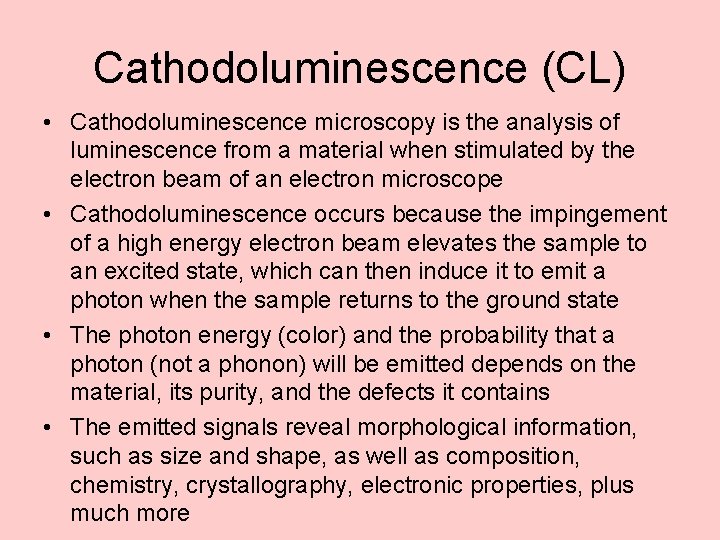 Cathodoluminescence (CL)

• Cathodoluminescence microscopy is the analysis of luminescence from a material when stimulated by the electron beam of an electron microscope
• Cathodoluminescence occurs because the impingement of a high energy electron beam elevates the sample to an excited state, which can then induce it to emit a photon when the sample returns to the ground state
• The photon energy (color) and the probability that a photon (not a phonon) will be emitted depends on the material, its purity, and the defects it contains
• The emitted signals reveal morphological information, such as size and shape, as well as composition, chemistry, crystallography, electronic properties, plus much more